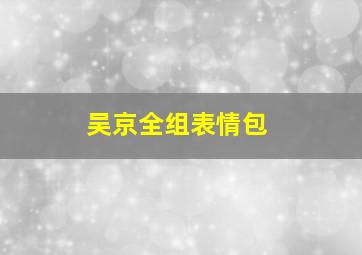 吴京全组表情包